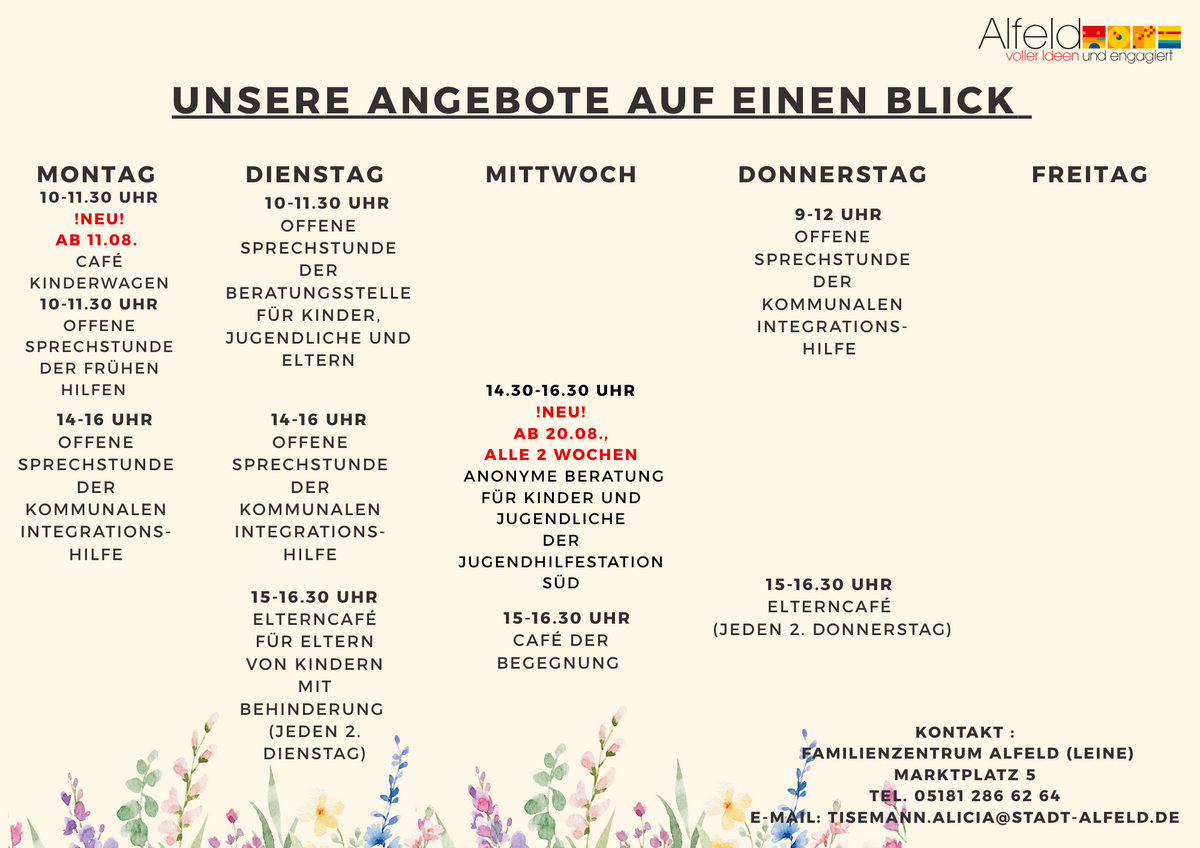 Alfeld
voller Ideen und engagiert

UNSERE ANGEBOTE AUF EINEN BLICK

MONTAG

10-11.30 UHR
!NEU!
AB 11.08.
CAFÉ KINDERWAGEN

10-11.30 UHR
OFFENE SPRECHSTUNDE DER FRÜHEN HILFEN

14-16 UHR
OFFENE SPRECHSTUNDE DER KOMMUNALEN INTEGRATIONS-HILFE

DIENSTAG

10-11.30 UHR
OFFENE SPRECHSTUNDE DER BERATUNGSSTELLE FÜR KINDER, JUGENDLICHE UND ELTERN

14-16 UHR
OFFENE SPRECHSTUNDE DER KOMMUNALEN INTEGRATIONS-HILFE

15-16.30 UHR
ELTERNCAFÉ FÜR ELTERN VON KINDERN MIT BEHINDERUNG (JEDEN 2. DIENSTAG)

MITTWOCH

14.30-16.30 UHR
!NEU!
AB 20.08.,
ALLE 2 WOCHEN
ANONYME BERATUNG FÜR KINDER UND JUGENDLICHE DER JUGENDHILFESTATION SÜD

15-16.30 UHR
CAFÉ DER BEGEGNUNG

DONNERSTAG

9-12 UHR
OFFENE SPRECHSTUNDE DER KOMMUNALEN INTEGRATIONS-HILFE

15-16.30 UHR
ELTERNCAFÉ
(JEDEN 2. DONNERSTAG)

FREITAG

KONTAKT :
FAMILIENZENTRUM ALFELD (LEINE)
MARKTPLATZ 5
TEL. 05181 286 62 64
E-MAIL: TISEMANN.ALICIA@STADT-ALFELD.DE